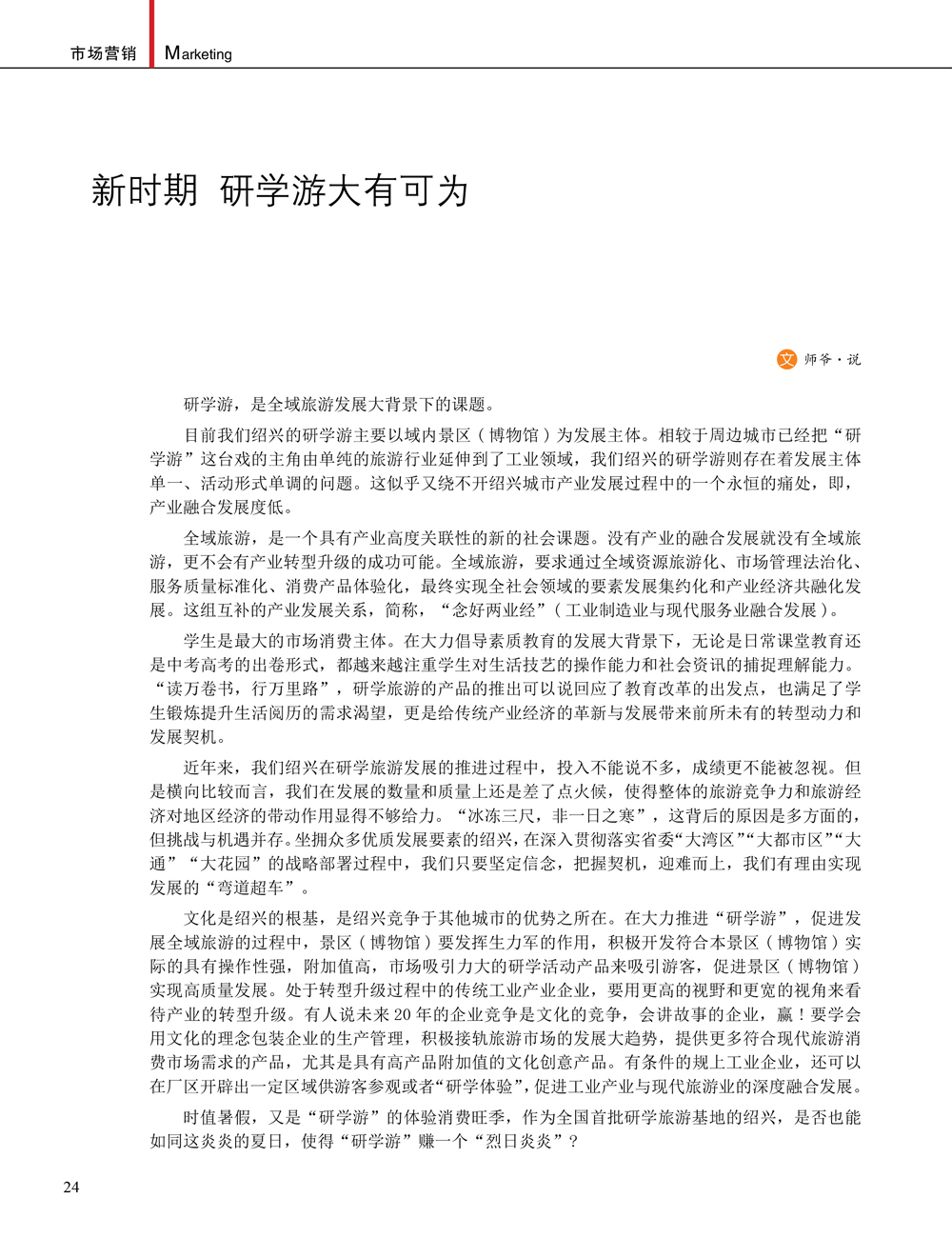 市场营销 Marketing

新时期 研学游大有可为

文 师爷·说

研学游，是全域旅游发展大背景下的课题。

目前我们绍兴的研学游主要以域内景区（博物馆）为发展主体。相较于周边城市已经把“研学游”这台戏的主角由单纯的旅游行业延伸到了工业领域，我们绍兴的研学游则存在着发展主体单一、活动形式单调的问题。这似乎又绕不开绍兴城市产业发展过程中的一个永恒的痛处，即，产业融合发展度低。

全域旅游，是一个具有产业高度关联性的新的社会课题。没有产业的融合发展就没有全域旅游，更不会有产业转型升级的成功可能。全域旅游，要求通过全域资源旅游化、市场管理法治化、服务质量标准化、消费产品体验化，最终实现全社会领域的要素发展集约化和产业经济共融化发展。这组互补的产业发展关系，简称，“念好两业经”（工业制造业与现代服务业融合发展）。

学生是最大的市场消费主体。在大力倡导素质教育的发展大背景下，无论是日常课堂教育还是中考高考的出卷形式，都越来越注重学生对生活技艺的操作能力和社会资讯的捕捉理解能力。“读万卷书，行万里路”，研学旅游的产品的推出可以说回应了教育改革的出发点，也满足了学生锻炼提升生活阅历的需求渴望，更是给传统产业经济的革新与发展带来前所未有的转型动力和发展契机。

近年来，我们绍兴在研学旅游发展的推进过程中，投入不能说不多，成绩更不能被忽视。但是横向比较而言，我们在发展的数量和质量上还是差了点火候，使得整体的旅游竞争力和旅游经济对地区经济的带动作用显得不够给力。“冰冻三尺，非一日之寒”，这背后的原因是多方面的，但挑战与机遇并存。坐拥众多优质发展要素的绍兴，在深入贯彻落实省委“大湾区”“大都市区”“大通”“大花园”的战略部署过程中，我们只要坚定信念，把握契机，迎难而上，我们有理由实现发展的“弯道超车”。

文化是绍兴的根基，是绍兴竞争于其他城市的优势之所在。在大力推进“研学游”，促进发展全域旅游的过程中，景区（博物馆）要发挥生力军的作用，积极开发符合本景区（博物馆）实际的具有操作性强，附加值高，市场吸引力大的研学活动产品来吸引游客，促进景区（博物馆）实现高质量发展。处于转型升级过程中的传统工业产业企业，要用更高的视野和更宽的视角来看待产业的转型升级。有人说未来20年的企业竞争是文化的竞争，会讲故事的企业，赢！要学会用文化的理念包装企业的生产管理，积极接轨旅游市场的发展大趋势，提供更多符合现代旅游消费市场需求的产品，尤其是具有高产品附加值的文化创意产品。有条件的规上工业企业，还可以在厂区开辟出一定区域供游客参观或者“研学体验”，促进工业产业与现代旅游业的深度融合发展。

时值暑假，又是“研学游”的体验消费旺季，作为全国首批研学旅游基地的绍兴，是否也能如同这炎炎的夏日，使得“研学游”赚一个“烈日炎炎”？

24